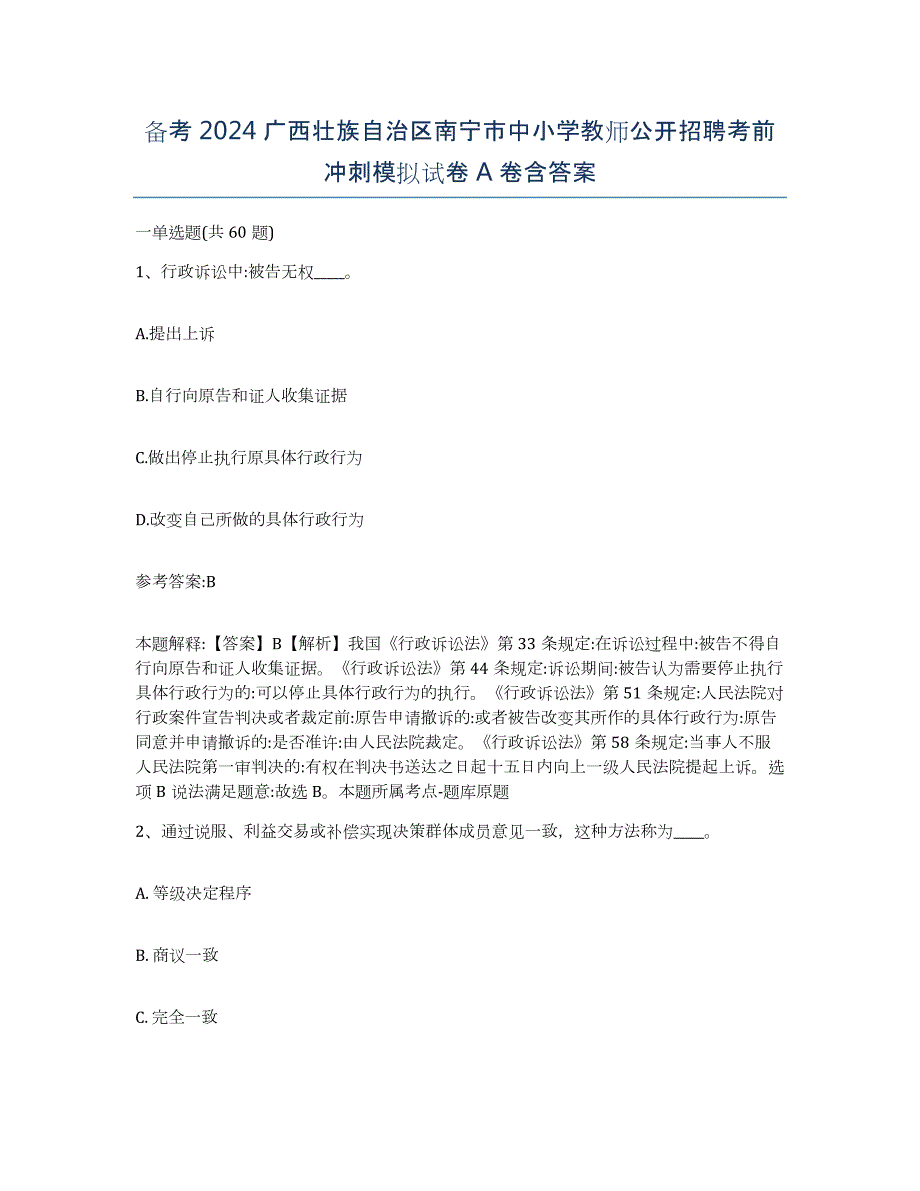 备考 2024 广西壮族自治区南宁市中小学教师公开招聘考前冲刺模拟试卷 A 卷含答案

一单选题(共 60 题)

1、行政诉讼中:被告无权____。

A.提出上诉

B.自行向原告和证人收集证据

C.做出停止执行原具体行政行为

D.改变自己所做的具体行政行为

参考答案:B

本题解释:【答案】B【解析】我国《行政诉讼法》第 33 条规定:在诉讼过程中:被告不得自行向原告和证人收集证据。《行政诉讼法》第 44 条规定:诉讼期间:被告认为需要停止执行具体行政行为的:可以停止具体行政行为的执行。《行政诉讼法》第 51 条规定:人民法院对行政案件宣告判决或者裁定前:原告申请撤诉的:或者被告改变其所作的具体行政行为:原告同意并申请撤诉的:是否准许:由人民法院裁定。《行政诉讼法》第 58 条规定:当事人不服人民法院第一审判决的:有权在判决书送达之日起十五日内向上一级人民法院提起上诉。选项 B 说法满足题意:故选 B。本题所属考点-题库原题

2、通过说服、利益交易或补偿实现决策群体成员意见一致，这种方法称为____。

A. 等级决定程序

B. 商议一致

C. 完全一致